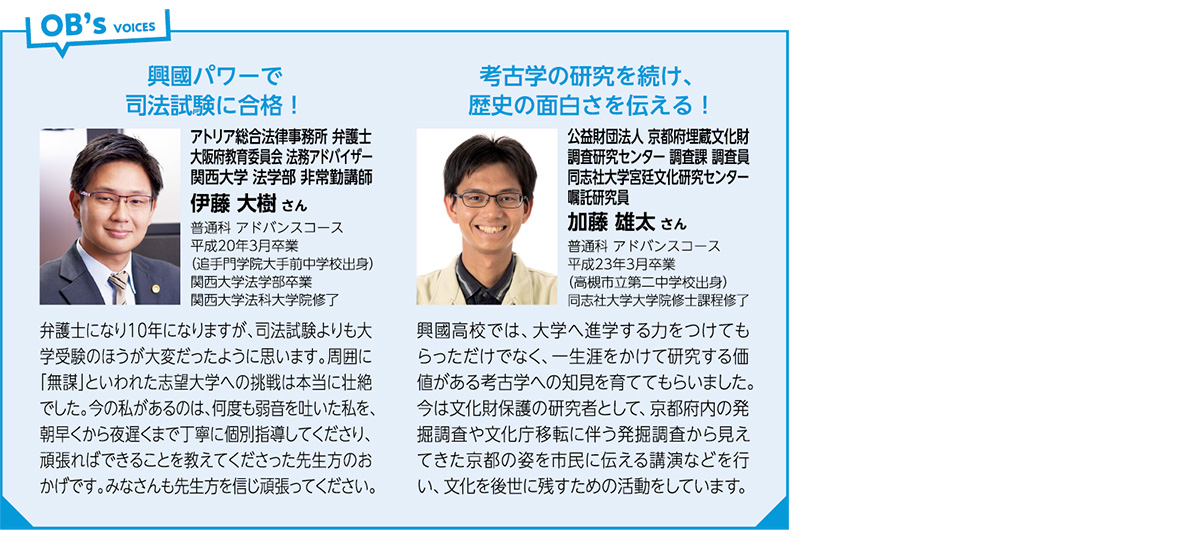 OB's VOICES

興國パワーで
司法試験に合格！

アトリア総合法律事務所 弁護士
大阪府教育委員会 法務アドバイザー
関西大学 法学部 非常勤講師
伊藤 大樹 さん
普通科 アドバンスコース
平成20年3月卒業
(追手門学院大手前中学校出身)
関西大学法学部卒業
関西大学法科大学院修了

弁護士になり10年になりますが、司法試験よりも大学受験のほうが大変だったように思います。周囲に「無謀」といわれた志望大学への挑戦は本当に壮絶でした。今の私があるのは、何度も弱音を吐いた私を、朝早くから夜遅くまで丁寧に個別指導してくださり、頑張ればできることを教えてくださった先生方のおかげです。みなさんも先生方を信じ頑張ってください。

考古学の研究を続け、
歴史の面白さを伝える！

公益財団法人 京都府埋蔵文化財
調査研究センター 調査課 調査員
同志社大学宮廷文化研究センター
嘱託研究員
加藤 雄太 さん
普通科 アドバンスコース
平成23年3月卒業
(高槻市立第二中学校出身)
同志社大学大学院修士課程修了

興國高校では、大学へ進学する力をつけてもらっただけでなく、一生涯をかけて研究する価値がある考古学への知見を育ててもらいました。今は文化財保護の研究者として、京都府内の発掘調査や文化庁移転に伴う発掘調査から見えてきた京都の姿を市民に伝える講演などを行い、文化を後世に残すための活動をしています。